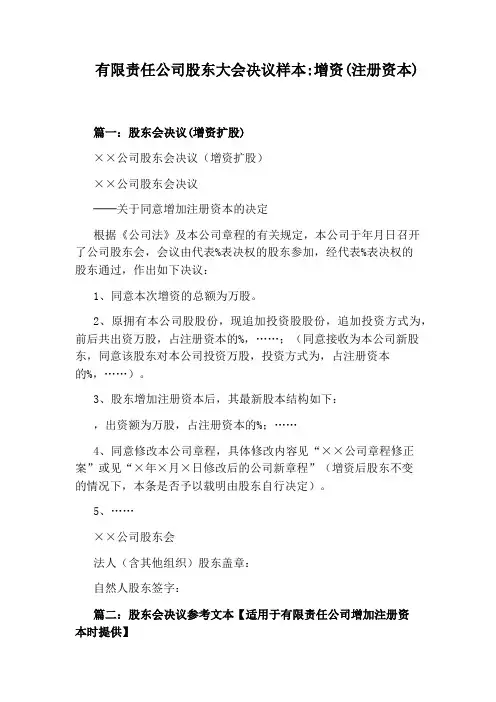 有限责任公司股东大会决议样本:增资(注册资本)

篇一：股东会决议(增资扩股)

××公司股东会决议（增资扩股）

××公司股东会决议

——关于同意增加注册资本的决定

根据《公司法》及本公司章程的有关规定，本公司于年月日召开了公司股东会，会议由代表%表决权的股东参加，经代表%表决权的股东通过，作出如下决议：

1、同意本次增资的总额为万股。

2、原拥有本公司股股份，现追加投资股股份，追加投资方式为，前后共出资万股，占注册资本的%，……；（同意接收为本公司新股东，同意该股东对本公司投资万股，投资方式为，占注册资本的%，……）。

3、股东增加注册资本后，其最新股本结构如下：

，出资额为万股，占注册资本的%；……

4、同意修改本公司章程，具体修改内容见“××公司章程修正案”或见“×年×月×日修改后的公司新章程”（增资后股东不变的情况下，本条是否予以载明由股东自行决定）。

5、……

××公司股东会

法人（含其他组织）股东盖章：

自然人股东签字：

篇二：股东会决议参考文本【适用于有限责任公司增加注册资本时提供】